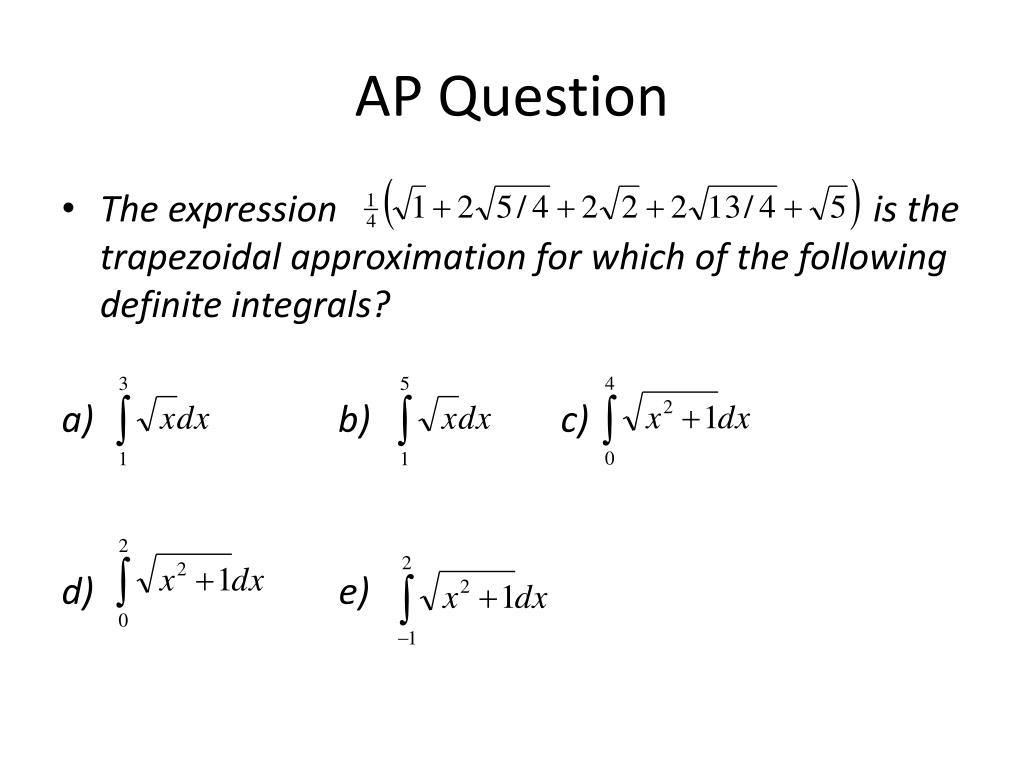 AP Question

• The expression $\frac{1}{4}\left(\sqrt{1}+2\sqrt{5/4}+2\sqrt{2}+2\sqrt{13/4}+\sqrt{5}\right)$ is the trapezoidal approximation for which of the following definite integrals?

a) $\int_{1}^{3}\sqrt{x}dx$ b) $\int_{1}^{5}\sqrt{x}dx$ c) $\int_{0}^{4}\sqrt{x^2+1}dx$

d) $\int_{0}^{2}\sqrt{x^2+1}dx$ e) $\int_{-1}^{2}\sqrt{x^2+1}dx$